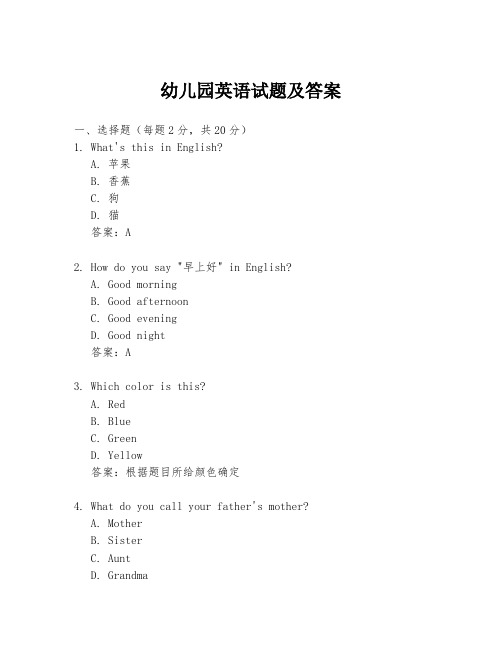 幼儿园英语试题及答案

一、选择题（每题2分，共20分）
1. What's this in English?
A. 苹果
B. 香蕉
C. 狗
D. 猫
答案：A

2. How do you say "早上好" in English?
A. Good morning
B. Good afternoon
C. Good evening
D. Good night
答案：A

3. Which color is this?
A. Red
B. Blue
C. Green
D. Yellow
答案：根据题目所给颜色确定

4. What do you call your father's mother?
A. Mother
B. Sister
C. Aunt
D. Grandma